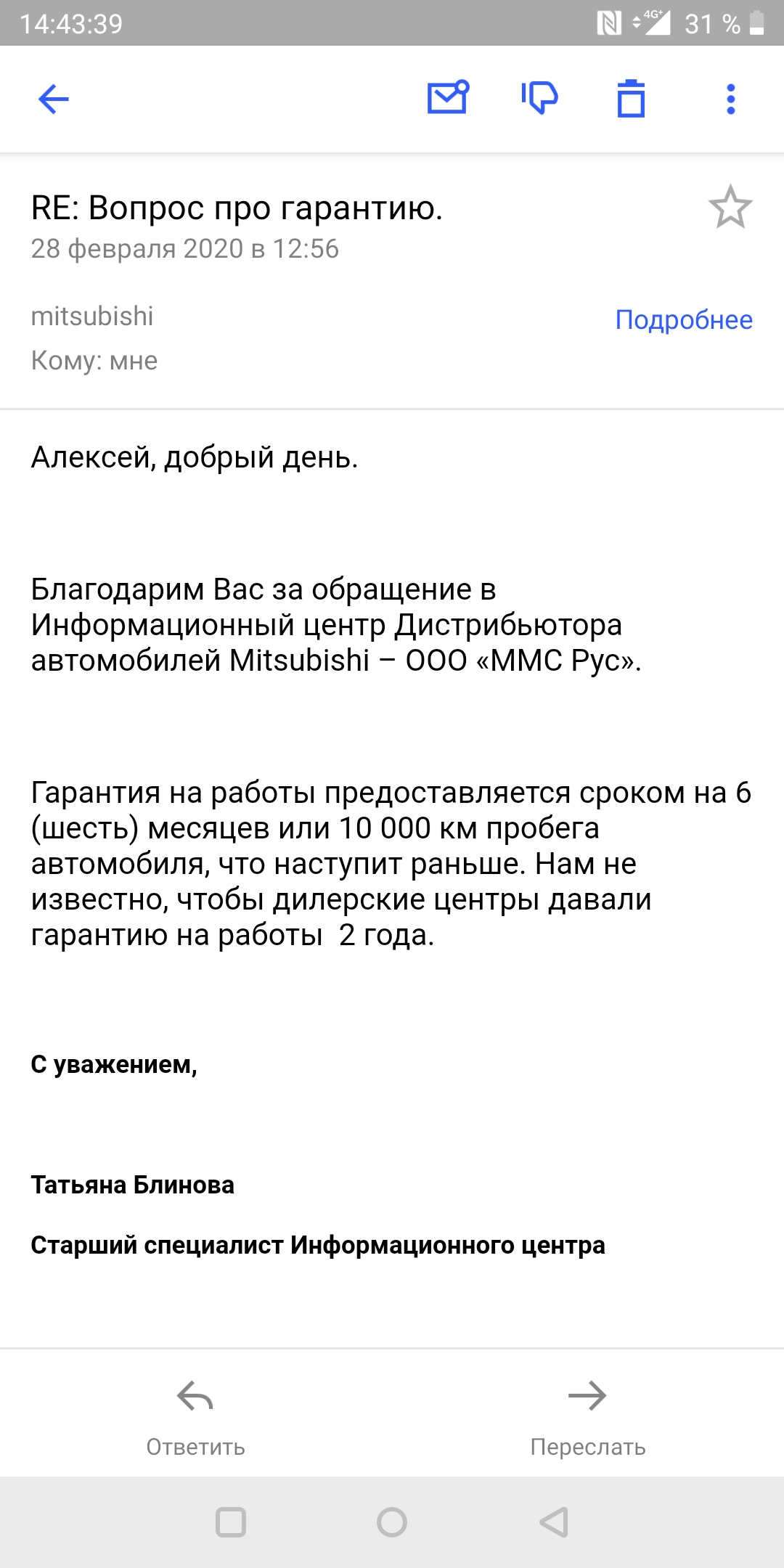 14:43:39 4G+ 31 %

RE: Вопрос про гарантию.
28 февраля 2020 в 12:56

mitsubishi
Подробнее
Кому: мне

Алексей, добрый день.

Благодарим Вас за обращение в Информационный центр Дистрибьютора автомобилей Mitsubishi – ООО «ММС Рус».

Гарантия на работы предоставляется сроком на 6 (шесть) месяцев или 10 000 км пробега автомобиля, что наступит раньше. Нам не известно, чтобы дилерские центры давали гарантию на работы 2 года.

С уважением,

Татьяна Блинова

Старший специалист Информационного центра

Ответить
Переслать